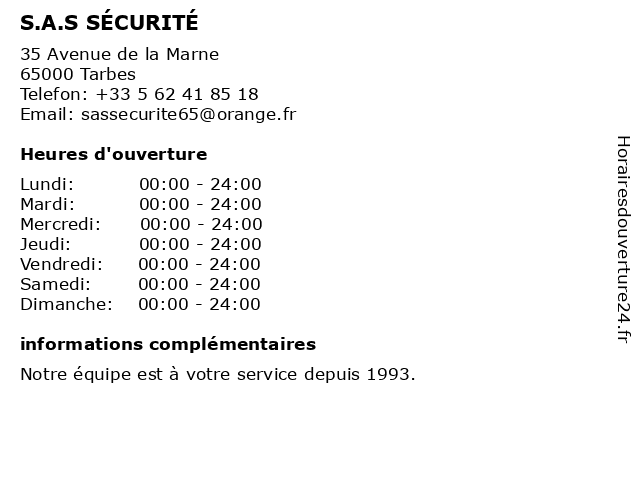 S.A.S SÉCURITÉ

35 Avenue de la Marne
65000 Tarbes
Telefon: +33 5 62 41 85 18
Email: sassecurite65@orange.fr

Heures d'ouverture

Lundi: 00:00 - 24:00
Mardi: 00:00 - 24:00
Mercredi: 00:00 - 24:00
Jeudi: 00:00 - 24:00
Vendredi: 00:00 - 24:00
Samedi: 00:00 - 24:00
Dimanche: 00:00 - 24:00

informations complémentaires

Notre équipe est à votre service depuis 1993.

Horairesdouverture24.fr